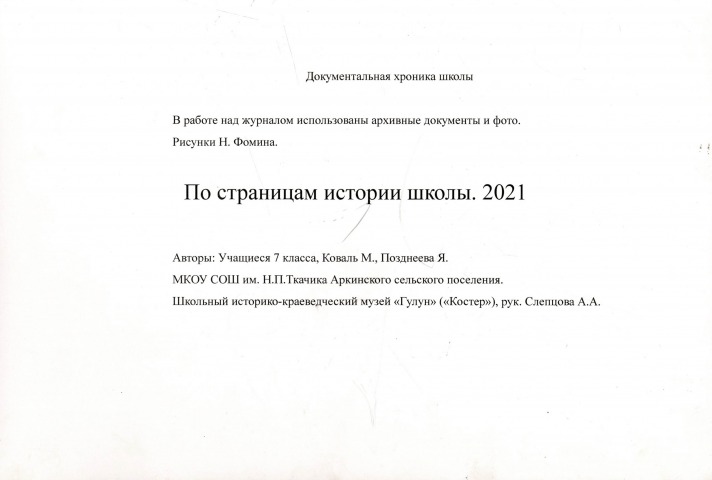 Документальная хроника школы

В работе над журналом использованы архивные документы и фото.

Рисунки Н. Фомина.

По страницам истории школы. 2021

Авторы: Учащиеся 7 класса, Коваль М., Позднеева Я.

МКОУ СОШ им. Н.П.Ткачика Аркинского сельского поселения.

Школьный историко-краеведческий музей «Гулун» («Костер»), рук. Слепцова А.А.